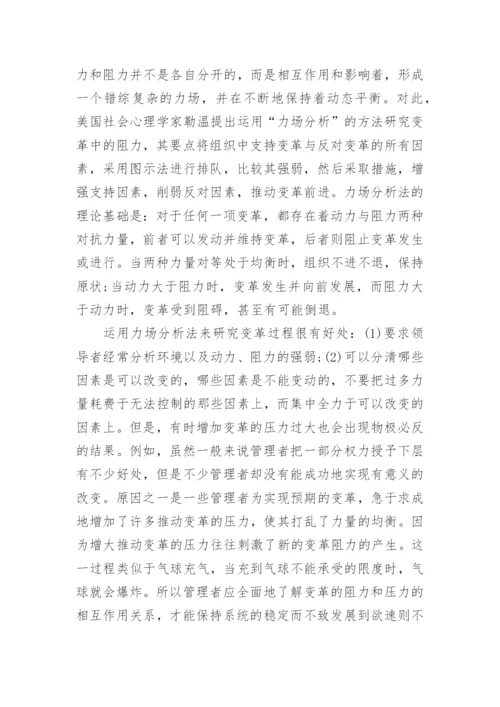 力和阻力并不是各自分开的，而是相互作用和影响着，形成一个错综复杂的力场，并在不断地保持着动态平衡。对此，美国社会心理学家勒温提出运用“力场分析”的方法研究变革中的阻力，其要点将组织中支持变革与反对变革的所有因素，采用图示法进行排队，比较其强弱，然后采取措施，增强支持因素，削弱反对因素，推动变革前进。力场分析法的理论基础是：对于任何一项变革，都存在着动力与阻力两种对抗力量，前者可以发动并维持变革，后者则阻止变革发生或进行。当两种力量对等处于均衡时，组织不进不退，保持原状；当动力大于阻力时，变革发生并向前发展，而阻力大于动力时，变革受到阻碍，甚至有可能倒退。

运用力场分析法来研究变革过程很有好处：(1)要求领导者经常分析环境以及动力、阻力的强弱；(2)可以分清哪些因素是可以改变的，哪些因素是不能变动的，不要把过多力量耗费于无法控制的那些因素上，而集中全力于可以改变的因素上。但是，有时增加变革的压力过大也会出现物极必反的结果。例如，虽然一般来说管理者把一部分权力授予下层有不少好处，但是不少管理者却没有能成功地实现有意义的改变。原因之一是一些管理者为实现预期的变革，急于求成地增加了许多推动变革的压力，使其打乱了力量的均衡。因为增大推动变革的压力往往刺激了新的变革阻力的产生。这一过程类似于气球充气，当充到气球不能承受的限度时，气球就会爆炸。所以管理者应全面地了解变革的阻力和压力的相互作用关系，才能保持系统的稳定而不致发展到欲速则不